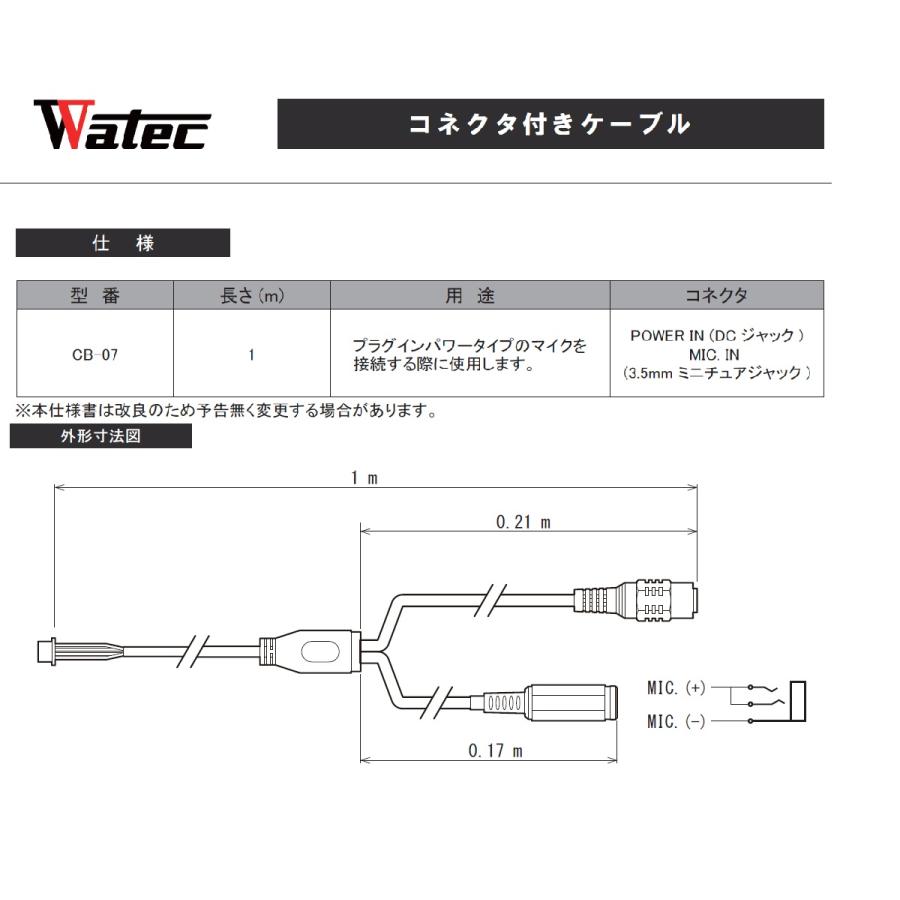 Watec

コネクタ付きケーブル

仕　様

| 型　番 | 長さ(m) | 用　途 | コネクタ |
|---|---|---|---|
| CB-07 | 1 | プラグインパワータイプのマイクを接続する際に使用します。 | POWER IN (DC ジャック) MIC. IN (3.5mm ミニチュアジャック) |

※本仕様書は改良のため予告無く変更する場合があります。

外形寸法図

1 m

0.21 m

0.17 m

MIC. (+)

MIC. (-)